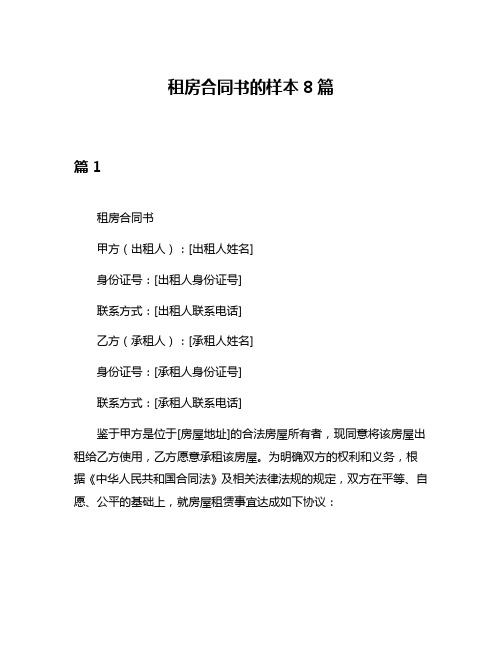 租房合同书的样本 8 篇

篇 1

租房合同书

甲方（出租人）：[出租人姓名]

身份证号：[出租人身份证号]

联系方式：[出租人联系电话]

乙方（承租人）：[承租人姓名]

身份证号：[承租人身份证号]

联系方式：[承租人联系电话]

鉴于甲方是位于[房屋地址]的合法房屋所有者，现同意将该房屋出租给乙方使用，乙方愿意承租该房屋。为明确双方的权利和义务，根据《中华人民共和国合同法》及相关法律法规的规定，双方在平等、自愿、公平的基础上，就房屋租赁事宜达成如下协议：